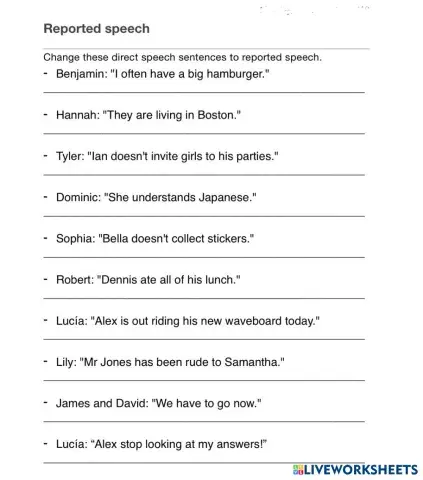 Reported speech

Change these direct speech sentences to reported speech.

- Benjamin: "I often have a big hamburger."

- Hannah: "They are living in Boston."

- Tyler: "Ian doesn't invite girls to his parties."

- Dominic: "She understands Japanese."

- Sophia: "Bella doesn't collect stickers."

- Robert: "Dennis ate all of his lunch."

- Lucía: "Alex is out riding his new waveboard today."

- Lily: "Mr Jones has been rude to Samantha."

- James and David: "We have to go now."

- Lucía: “Alex stop looking at my answers!”

LIVEWORKSHEETS